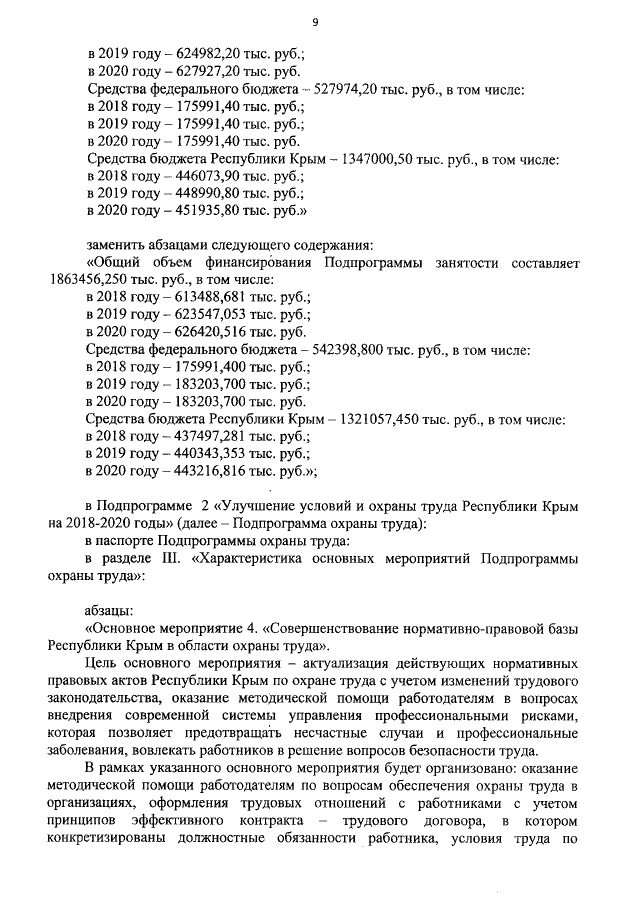 9

в 2019 году – 624982,20 тыс. руб.;
в 2020 году – 627927,20 тыс. руб.
Средства федерального бюджета – 527974,20 тыс. руб., в том числе:
в 2018 году – 175991,40 тыс. руб.;
в 2019 году – 175991,40 тыс. руб.;
в 2020 году – 175991,40 тыс. руб.
Средства бюджета Республики Крым – 1347000,50 тыс. руб., в том числе:
в 2018 году – 446073,90 тыс. руб.;
в 2019 году – 448990,80 тыс. руб.;
в 2020 году – 451935,80 тыс. руб.»

заменить абзацами следующего содержания:
«Общий объем финансирования Подпрограммы занятости составляет 1863456,250 тыс. руб., в том числе:
в 2018 году – 613488,681 тыс. руб.;
в 2019 году – 623547,053 тыс. руб.;
в 2020 году – 626420,516 тыс. руб.
Средства федерального бюджета – 542398,800 тыс. руб., в том числе:
в 2018 году – 175991,400 тыс. руб.;
в 2019 году – 183203,700 тыс. руб.;
в 2020 году – 183203,700 тыс. руб.
Средства бюджета Республики Крым – 1321057,450 тыс. руб., в том числе:
в 2018 году – 437497,281 тыс. руб.;
в 2019 году – 440343,353 тыс. руб.;
в 2020 году – 443216,816 тыс. руб.»;

в Подпрограмме 2 «Улучшение условий и охраны труда Республики Крым на 2018-2020 годы» (далее – Подпрограмма охраны труда):
в паспорте Подпрограммы охраны труда:
в разделе III. «Характеристика основных мероприятий Подпрограммы охраны труда»:

абзацы:
«Основное мероприятие 4. «Совершенствование нормативно-правовой базы Республики Крым в области охраны труда».
Цель основного мероприятия – актуализация действующих нормативных правовых актов Республики Крым по охране труда с учетом изменений трудового законодательства, оказание методической помощи работодателям в вопросах внедрения современной системы управления профессиональными рисками, которая позволяет предотвращать несчастные случаи и профессиональные заболевания, вовлекать работников в решение вопросов безопасности труда.
В рамках указанного основного мероприятия будет организовано: оказание методической помощи работодателям по вопросам обеспечения охраны труда в организациях, оформления трудовых отношений с работниками с учетом принципов эффективного контракта – трудового договора, в котором конкретизированы должностные обязанности работника, условия труда по